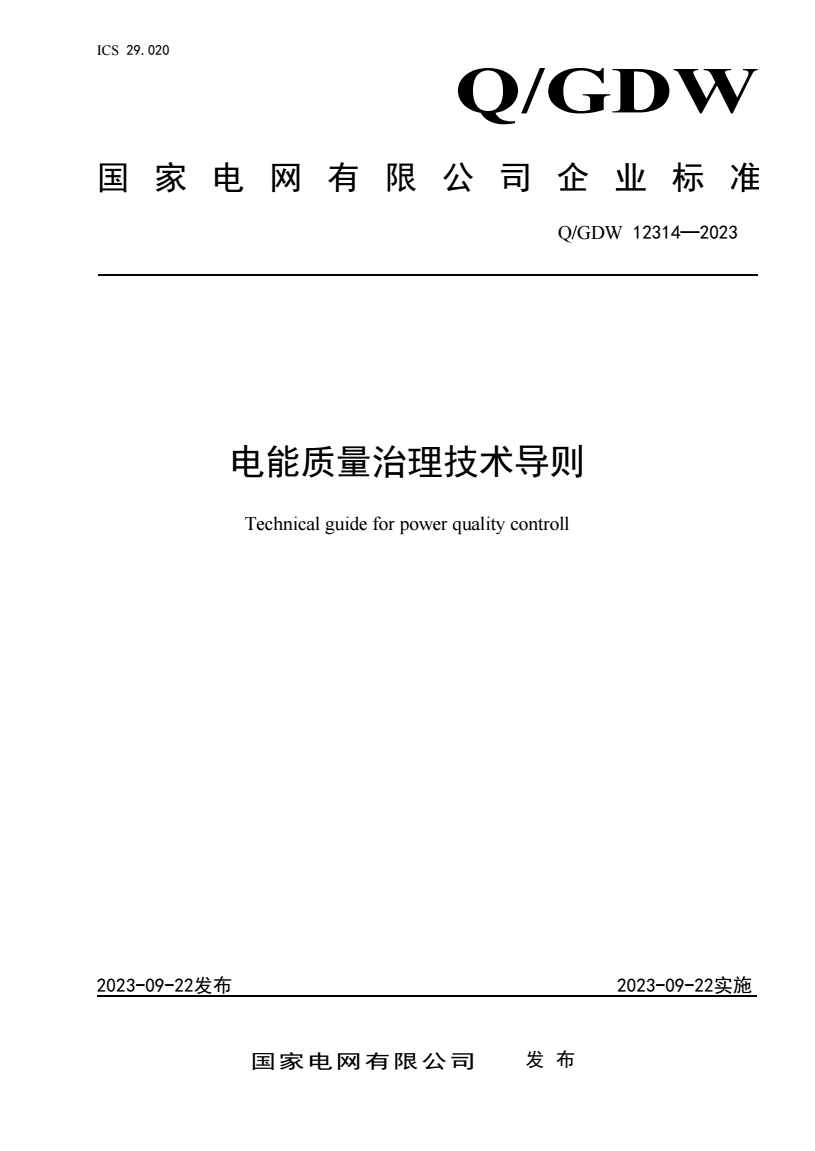 ICS 29.020

Q/GDW

国家电网有限公司企业标准

Q/GDW 12314—2023

电能质量治理技术导则

Technical guide for power quality controll

2023-09-22发布

2023-09-22实施

国家电网有限公司 发布